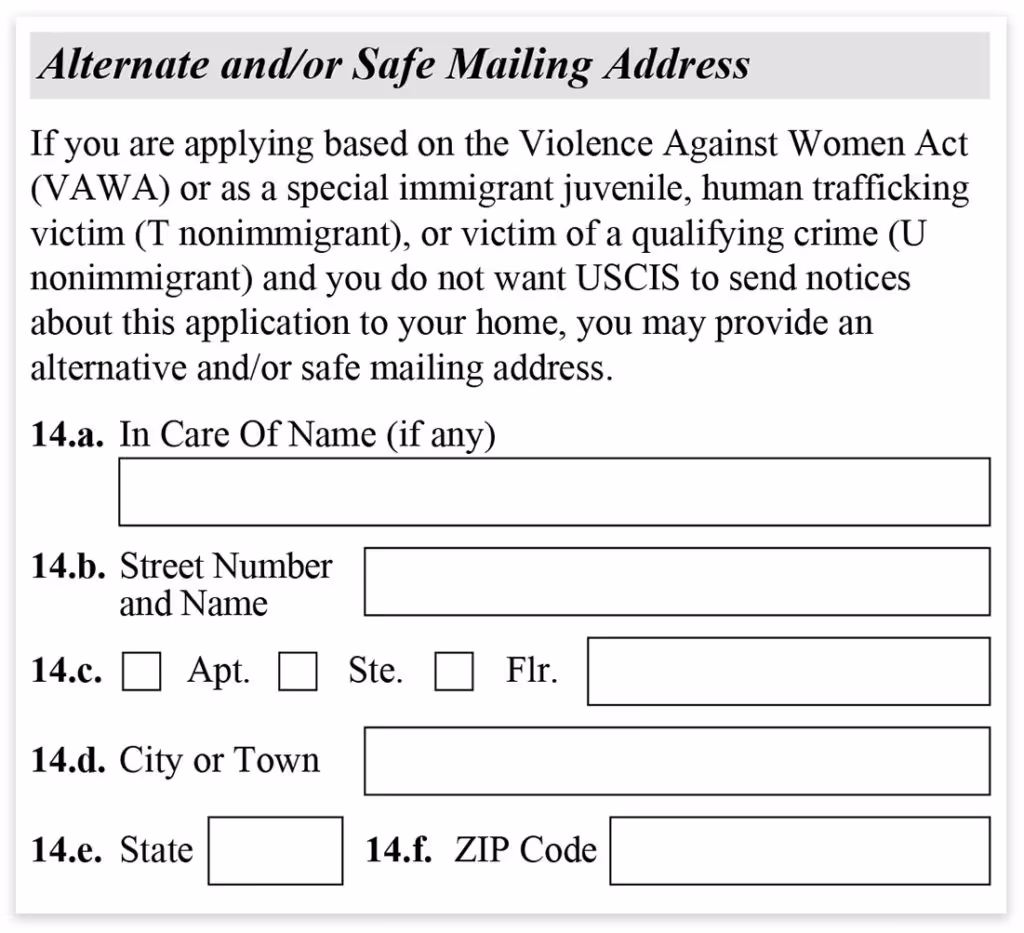 Alternate and/or Safe Mailing Address

If you are applying based on the Violence Against Women Act (VAWA) or as a special immigrant juvenile, human trafficking victim (T nonimmigrant), or victim of a qualifying crime (U nonimmigrant) and you do not want USCIS to send notices about this application to your home, you may provide an alternative and/or safe mailing address.

14.a. In Care Of Name (if any)

14.b. Street Number and Name

14.c. Apt. Ste. Flr.

14.d. City or Town

14.e. State 14.f. ZIP Code